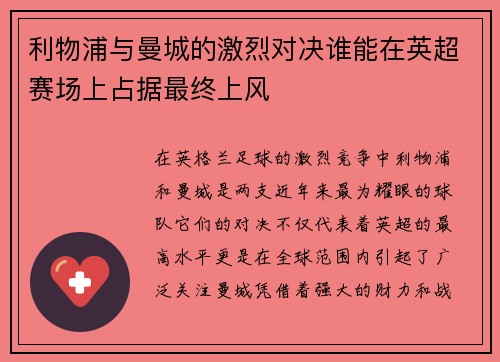 利物浦与曼城的激烈对决谁能在英超赛场上占据最终上风

在英格兰足球的激烈竞争中利物浦和曼城是两支近年来最为耀眼的球队它们的对决不仅代表着英超的最高水平更是在全球范围内引起了广泛关注曼城凭借着强大的财力和战